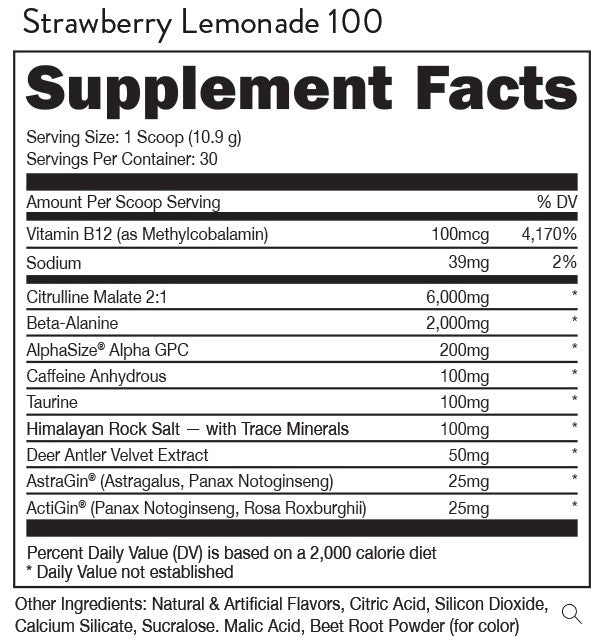 Strawberry Lemonade 100

Supplement Facts

Serving Size: 1 Scoop (10.9 g)
Servings Per Container: 30

| Amount Per Scoop Serving | | % DV |
|---|---|---|
| Vitamin B12 (as Methylcobalamin) | 100mcg | 4,170% |
| Sodium | 39mg | 2% |
| Citrulline Malate 2:1 | 6,000mg | * |
| Beta-Alanine | 2,000mg | * |
| AlphaSize® Alpha GPC | 200mg | * |
| Caffeine Anhydrous | 100mg | * |
| Taurine | 100mg | * |
| Himalayan Rock Salt — with Trace Minerals | 100mg | * |
| Deer Antler Velvet Extract | 50mg | * |
| AstraGin® (Astragalus, Panax Notoginseng) | 25mg | * |
| ActiGin® (Panax Notoginseng, Rosa Roxburghii) | 25mg | * |

Percent Daily Value (DV) is based on a 2,000 calorie diet
* Daily Value not established

Other Ingredients: Natural & Artificial Flavors, Citric Acid, Silicon Dioxide, Calcium Silicate, Sucralose. Malic Acid, Beet Root Powder (for color)